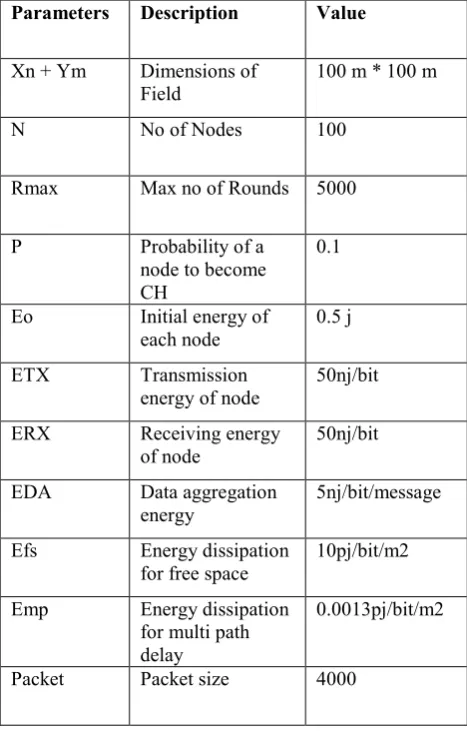 | Parameters | Description | Value |
|---|---|---|
| Xn + Ym | Dimensions of Field | 100 m * 100 m |
| N | No of Nodes | 100 |
| Rmax | Max no of Rounds | 5000 |
| P | Probability of a node to become CH | 0.1 |
| Eo | Initial energy of each node | 0.5 j |
| ETX | Transmission energy of node | 50nj/bit |
| ERX | Receiving energy of node | 50nj/bit |
| EDA | Data aggregation energy | 5nj/bit/message |
| Efs | Energy dissipation for free space | 10pj/bit/m2 |
| Emp | Energy dissipation for multi path delay | 0.0013pj/bit/m2 |
| Packet | Packet size | 4000 |